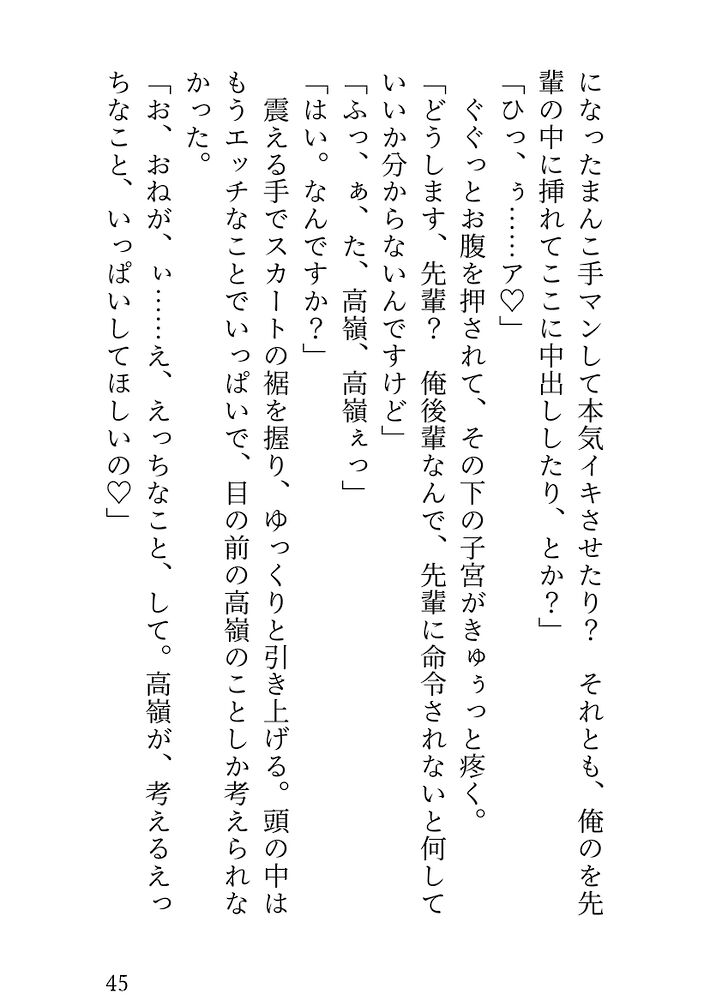 になったまんこ手マンして本気イキさせたり？　それとも、俺のを先輩の中に挿れてここに中出ししたり、とか？」

「ひっ、ぅ……ア♡」

ぐぐっとお腹を押されて、その下の子宮がきゅぅっと疼く。

「どうします、先輩？　俺後輩なんで、先輩に命令されないと何していいか分からないんですけど」

「ふっ、ぁ、た、高嶺、高嶺ぇっ」

「はい。なんですか？」

震える手でスカートの裾を握り、ゆっくりと引き上げる。頭の中はもうエッチなことでいっぱいで、目の前の高嶺のことしか考えられなかった。

「お、おねが、ぃ……え、えっちなこと、して。高嶺が、考えるえっちなこと、いっぱいしてほしいの♡」

45